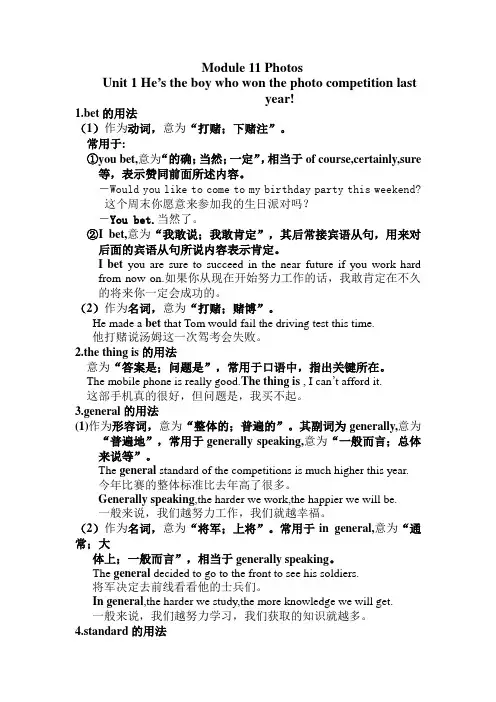 Module 11 Photos

Unit 1 He's the boy who won the photo competition last year!

1.bet 的用法

（1）作为动词，意为“打赌；下赌注”。

常用于:

①you bet,意为“的确；当然；一定”，相当于 of course,certainly,sure 等，表示赞同前面所述内容。

—Would you like to come to my birthday party this weekend?
这个周末你愿意来参加我的生日派对吗？

—You bet.当然了。

②I bet,意为“我敢说；我敢肯定”，其后常接宾语从句，用来对后面的宾语从句所说内容表示肯定。

I bet you are sure to succeed in the near future if you work hard from now on.如果你从现在开始努力工作的话，我敢肯定在不久的将来你一定会成功的。

（2）作为名词，意为“打赌；赌博”。

He made a bet that Tom would fail the driving test this time.
他打赌说汤姆这一次驾考会失败。

2.the thing is 的用法

意为“答案是；问题是”，常用于口语中，指出关键所在。

The mobile phone is really good.The thing is , I can't afford it.
这部手机真的很好，但问题是，我买不起。

3.general 的用法

(1)作为形容词，意为“整体的；普遍的”。其副词为 generally,意为“普遍地”，常用于 generally speaking,意为“一般而言；总体来说等”。

The general standard of the competitions is much higher this year.
今年比赛的整体标准比去年高了很多。

Generally speaking,the harder we work,the happier we will be.
一般来说，我们越努力工作，我们就越幸福。

（2）作为名词，意为“将军；上将”。常用于 in general,意为“通常；大体上；一般而言”，相当于 generally speaking。

The general decided to go to the front to see his soldiers.
将军决定去前线看看他的士兵们。

In general,the harder we study,the more knowledge we will get.
一般来说，我们越努力学习，我们获取的知识就越多。

4.standard 的用法